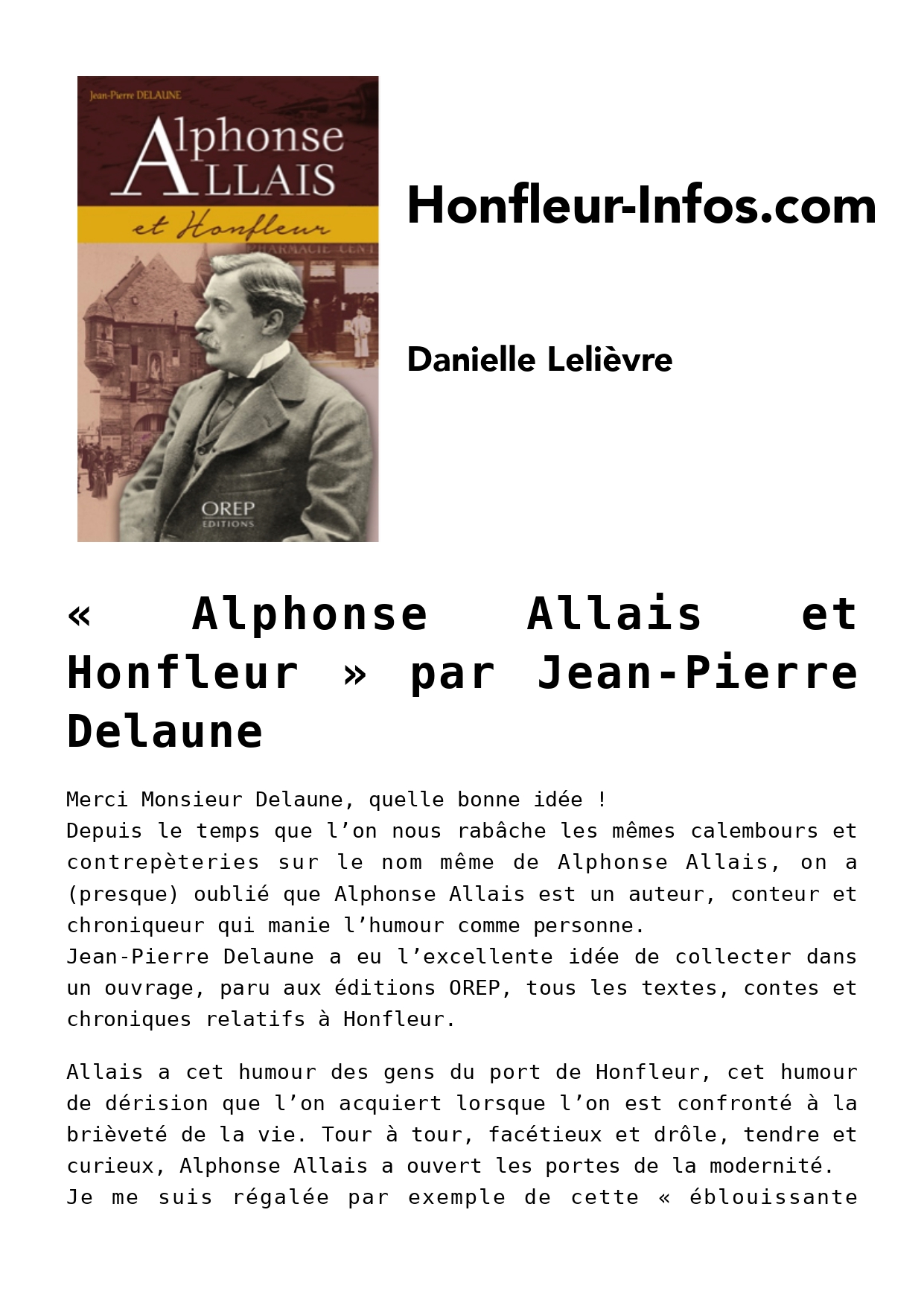 Jean-Pierre DELAUNE

Alphonse ALLAIS

et Honfleur

PHARMACIE CENT

OREP
EDITIONS

Honfleur-Infos.com

Danielle Lelièvre

« Alphonse Allais et Honfleur » par Jean-Pierre Delaune

Merci Monsieur Delaune, quelle bonne idée !
Depuis le temps que l'on nous rabâche les mêmes calembours et contrepèteries sur le nom même de Alphonse Allais, on a (presque) oublié que Alphonse Allais est un auteur, conteur et chroniqueur qui manie l'humour comme personne.
Jean-Pierre Delaune a eu l'excellente idée de collecter dans un ouvrage, paru aux éditions OREP, tous les textes, contes et chroniques relatifs à Honfleur.

Allais a cet humour des gens du port de Honfleur, cet humour de dérision que l'on acquiert lorsque l'on est confronté à la brièveté de la vie. Tour à tour, facétieux et drôle, tendre et curieux, Alphonse Allais a ouvert les portes de la modernité.
Je me suis régalée par exemple de cette « éblouissante